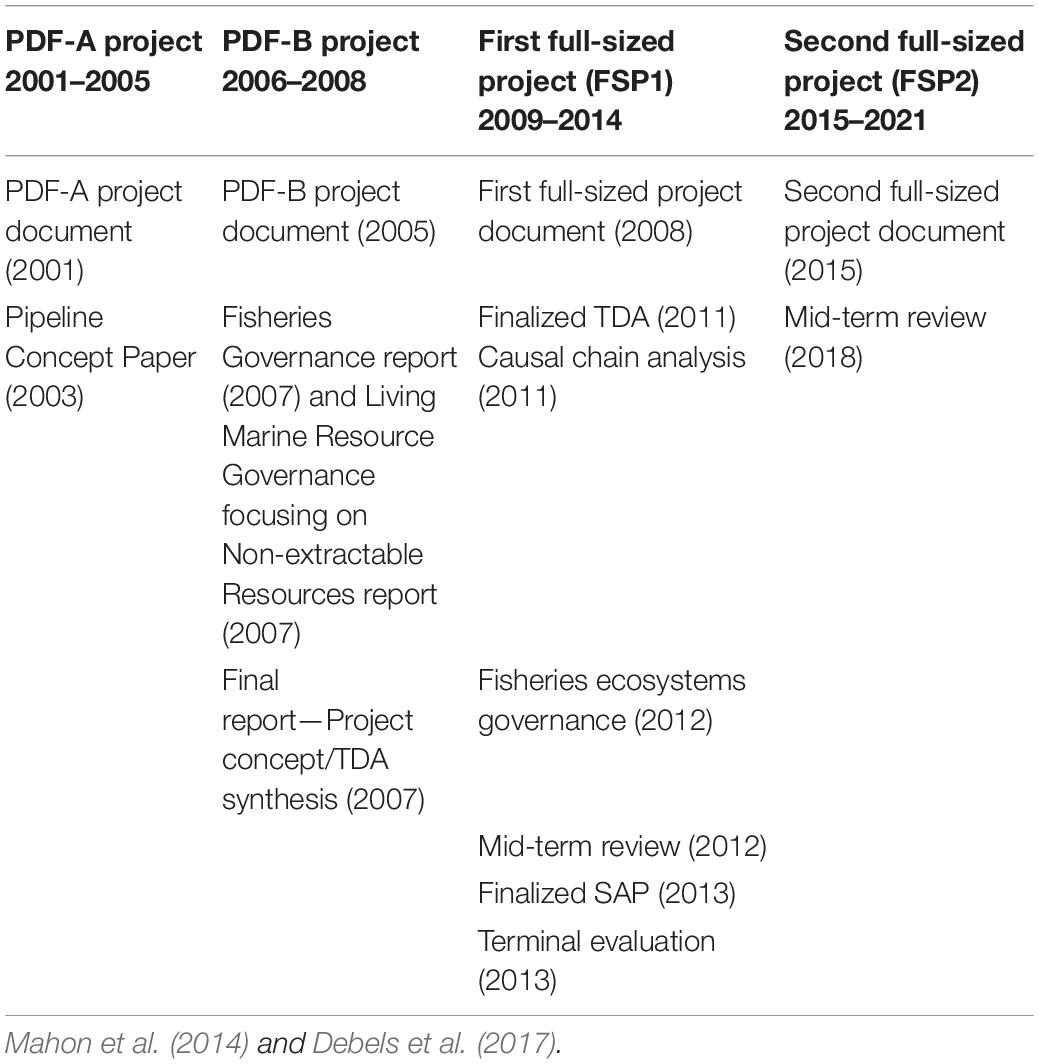 | PDF-A project 2001–2005 | PDF-B project 2006–2008 | First full-sized project (FSP1) 2009–2014 | Second full-sized project (FSP2) 2015–2021 |
|---|---|---|---|
| PDF-A project document (2001) | PDF-B project document (2005) | First full-sized project document (2008) | Second full-sized project document (2015) |
| Pipeline Concept Paper (2003) | Fisheries Governance report (2007) and Living Marine Resource Governance focusing on Non-extractable Resources report (2007) | Finalized TDA (2011) Causal chain analysis (2011) | Mid-term review (2018) |
| | Final report—Project concept/TDA synthesis (2007) | Fisheries ecosystems governance (2012) | |
| | | Mid-term review (2012) | |
| | | Finalized SAP (2013) | |
| | | Terminal evaluation (2013) | |

Mahon et al. (2014) and Debels et al. (2017).